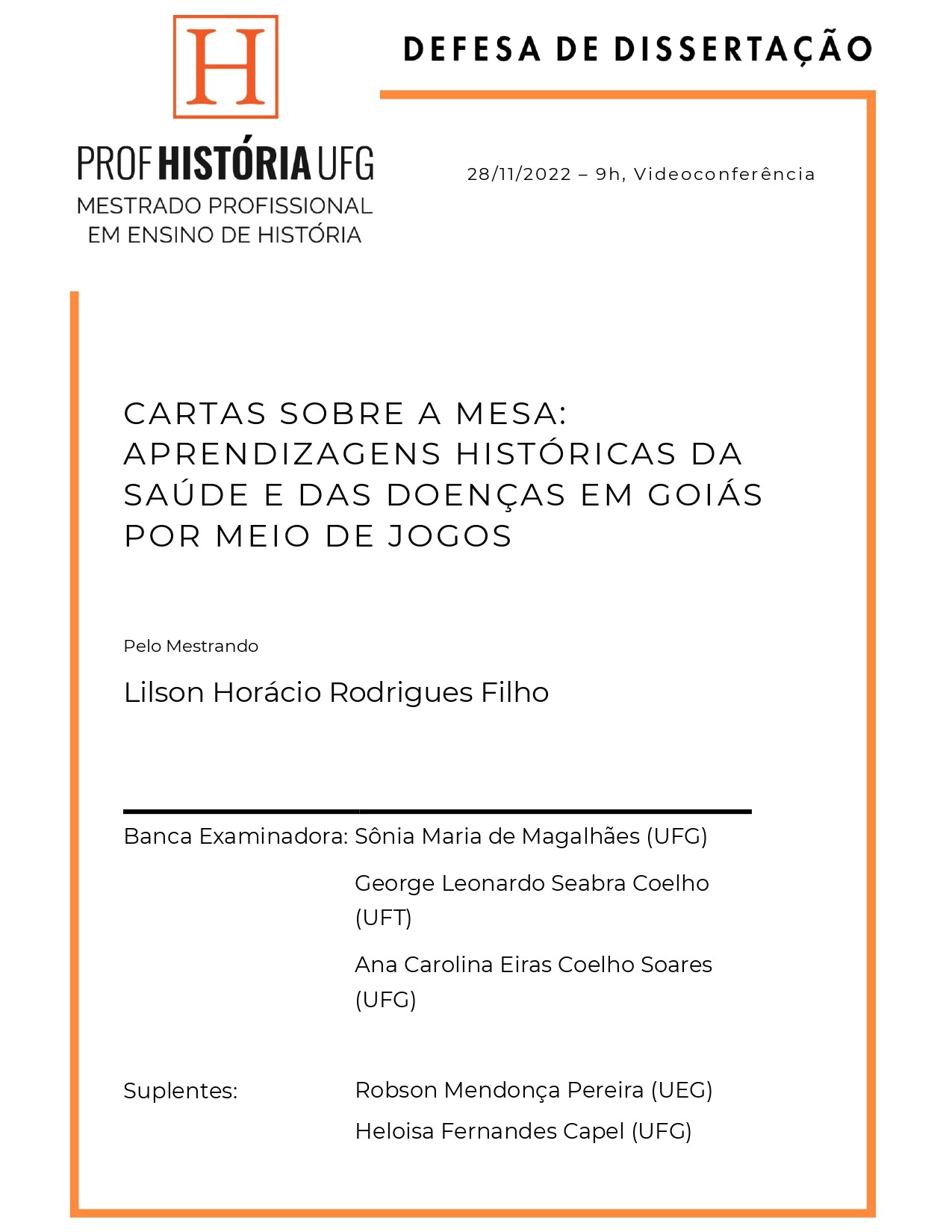 H

PROF HISTÓRIA UFG
MESTRADO PROFISSIONAL EM ENSINO DE HISTÓRIA

DEFESA DE DISSERTAÇÃO

28/11/2022 – 9h, Videoconferência

CARTAS SOBRE A MESA: APRENDIZAGENS HISTÓRICAS DA SAÚDE E DAS DOENÇAS EM GOIÁS POR MEIO DE JOGOS

Pelo Mestrando

Lilson Horácio Rodrigues Filho

Banca Examinadora: Sônia Maria de Magalhães (UFG)

George Leonardo Seabra Coelho (UFT)

Ana Carolina Eiras Coelho Soares (UFG)

Suplentes: Robson Mendonça Pereira (UEG)

Heloisa Fernandes Capel (UFG)